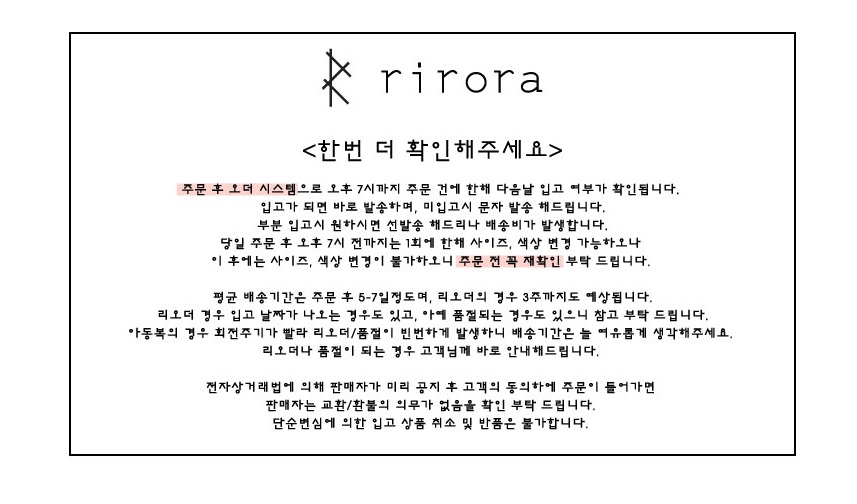 rirora

<한번 더 확인해주세요>

주문 후 오더 시스템으로 오후 7시까지 주문 건에 한해 다음날 입고 여부가 확인됩니다.
입고가 되면 바로 발송하며, 미입고시 문자 발송 해드립니다.
부분 입고시 원하시면 선발송 해드리나 배송비가 발생합니다.
당일 주문 후 오후 7시 전까지는 1회에 한해 사이즈, 색상 변경 가능하오나
이 후에는 사이즈, 색상 변경이 불가하오니 주문 전 꼭 재확인 부탁 드립니다.

평균 배송기간은 주문 후 5-7일정도며, 리오더의 경우 3주까지도 예상됩니다.
리오더 경우 입고 날짜가 나오는 경우도 있고, 아예 품절되는 경우도 있으니 참고 부탁 드립니다.
아동복의 경우 회전주기가 빨라 리오더/품절이 빈번하게 발생하니 배송기간은 늘 여유롭게 생각해주세요.
리오더나 품절이 되는 경우 고객님께 바로 안내해드립니다.

전자상거래법에 의해 판매자가 미리 공지 후 고객의 동의하에 주문이 들어가면
판매자는 교환/환불의 의무가 없음을 확인 부탁 드립니다.
단순변심에 의한 입고 상품 취소 및 반품은 불가합니다.